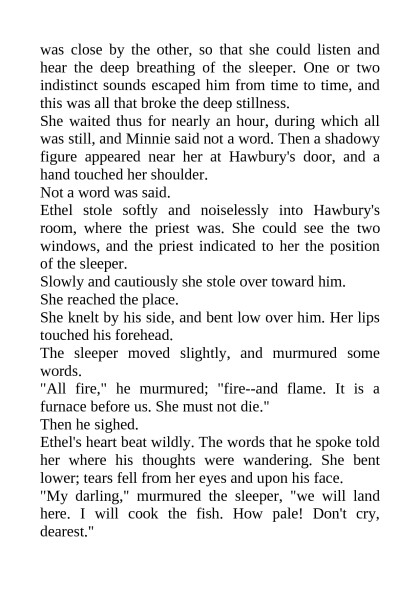 was close by the other, so that she could listen and hear the deep breathing of the sleeper. One or two indistinct sounds escaped him from time to time, and this was all that broke the deep stillness.

She waited thus for nearly an hour, during which all was still, and Minnie said not a word. Then a shadowy figure appeared near her at Hawbury's door, and a hand touched her shoulder.

Not a word was said.

Ethel stole softly and noiselessly into Hawbury's room, where the priest was. She could see the two windows, and the priest indicated to her the position of the sleeper.

Slowly and cautiously she stole over toward him.

She reached the place.

She knelt by his side, and bent low over him. Her lips touched his forehead.

The sleeper moved slightly, and murmured some words.

"All fire," he murmured; "fire--and flame. It is a furnace before us. She must not die."

Then he sighed.

Ethel's heart beat wildly. The words that he spoke told her where his thoughts were wandering. She bent lower; tears fell from her eyes and upon his face.

"My darling," murmured the sleeper, "we will land here. I will cook the fish. How pale! Don't cry, dearest."